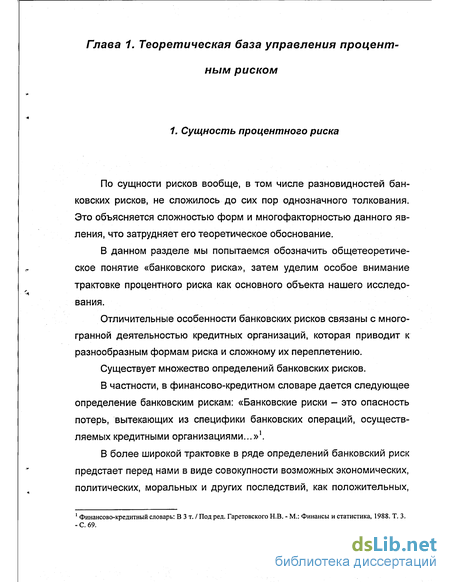 Глава 1. Теоретическая база управления процентным риском

1. Сущность процентного риска

По сущности рисков вообще, в том числе разновидностей банковских рисков, не сложилось до сих пор однозначного толкования. Это объясняется сложностью форм и многофакторностью данного явления, что затрудняет его теоретическое обоснование.

В данном разделе мы попытаемся обозначить общетеоретическое понятие «банковского риска», затем уделим особое внимание трактовке процентного риска как основного объекта нашего исследования.

Отличительные особенности банковских рисков связаны с многогранной деятельностью кредитных организаций, которая приводит к разнообразным формам риска и сложному их переплетению.

Существует множество определений банковских рисков.

В частности, в финансово-кредитном словаре дается следующее определение банковским рискам: «Банковские риски – это опасность потерь, вытекающих из специфики банковских операций, осуществляемых кредитными организациями…»$^1$.

В более широкой трактовке в ряде определений банковский риск предстает перед нами в виде совокупности возможных экономических, политических, моральных и других последствий, как положительных,

$^1$ Финансово-кредитный словарь: В 3 т. / Под ред. Гаретовского Н.В. - М.: Финансы и статистика, 1988. Т. 3. - С. 69.

dsLib.net
библиотека диссертаций